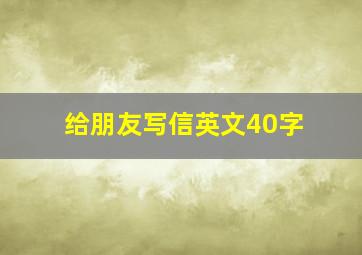 给朋友写信英文40字